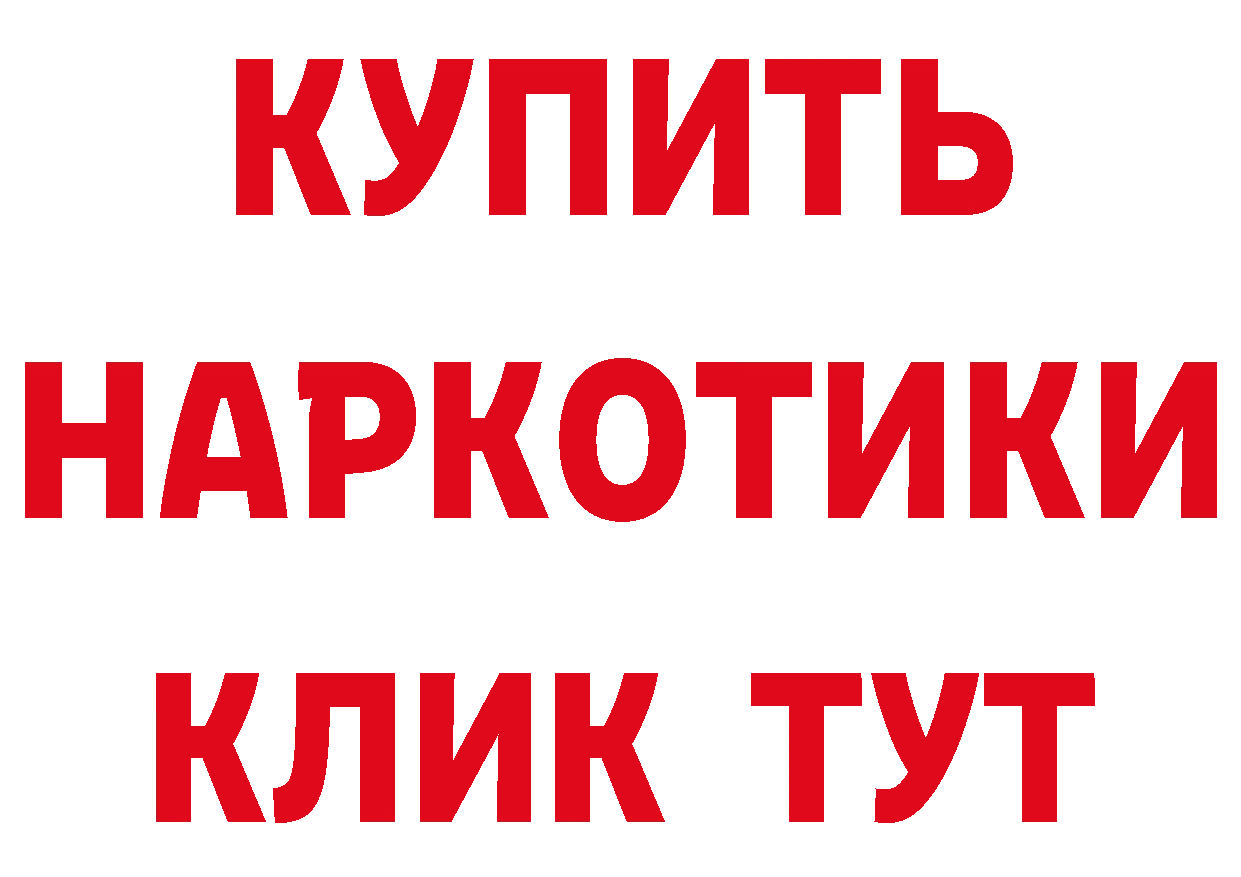 КУПИТЬ НАРКОТИКИ КЛИК ТУТ